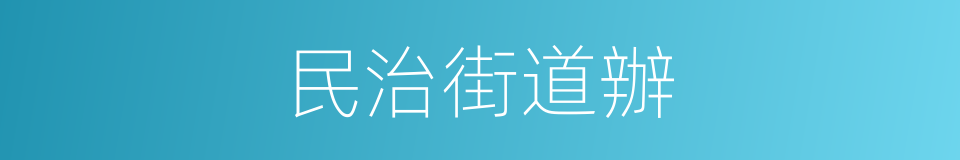 民治街道辦